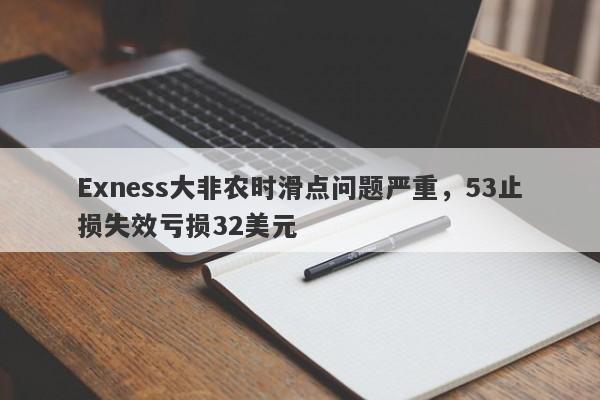 Exness大非农时滑点问题严重，53止损失效亏损32美元